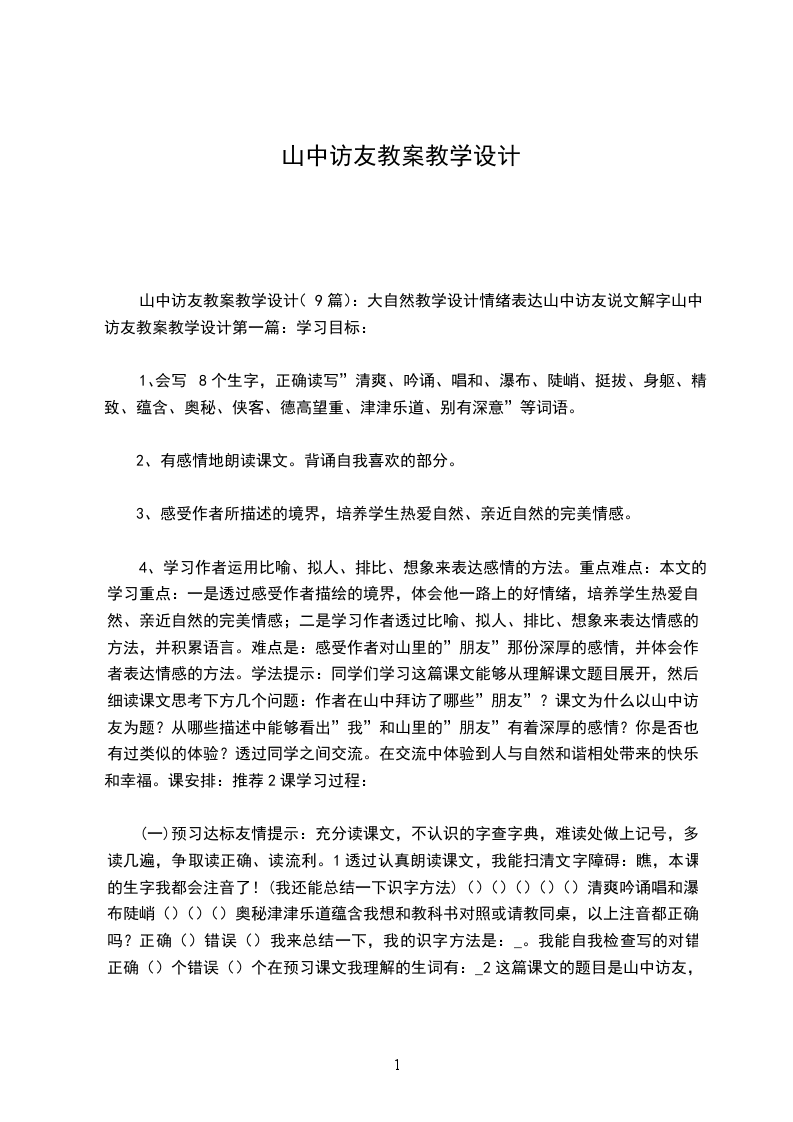 山中访友教案教学设计

山中访友教案教学设计( 9 篇)：大自然教学设计情绪表达山中访友说文解字山中访友教案教学设计第一篇：学习目标：

1､会写 8 个生字，正确读写”清爽、吟诵、唱和、瀑布、陡峭、挺拔、身躯、精致、蕴含、奥秘、侠客、德高望重、津津乐道、别有深意”等词语。

2、有感情地朗读课文。背诵自我喜欢的部分。

3、感受作者所描述的境界，培养学生热爱自然、亲近自然的完美情感。

4、学习作者运用比喻、拟人、排比、想象来表达感情的方法。重点难点：本文的学习重点：一是透过感受作者描绘的境界，体会他一路上的好情绪，培养学生热爱自然、亲近自然的完美情感；二是学习作者透过比喻、拟人、排比、想象来表达情感的方法，并积累语言。难点是：感受作者对山里的”朋友”那份深厚的感情，并体会作者表达情感的方法。学法提示：同学们学习这篇课文能够从理解课文题目展开，然后细读课文思考下方几个问题：作者在山中拜访了哪些”朋友”？课文为什么以山中访友为题？从哪些描述中能够看出”我”和山里的”朋友”有着深厚的感情？你是否也有过类似的体验？透过同学之间交流。在交流中体验到人与自然和谐相处带来的快乐和幸福。课安排：推荐 2 课学习过程：

(一)预习达标友情提示：充分读课文，不认识的字查字典，难读处做上记号，多读几遍，争取读正确、读流利。1 透过认真朗读课文，我能扫清文字障碍：瞧，本课的生字我都会注音了！(我还能总结一下识字方法)()()()()()清爽吟诵唱和瀑布陡峭()()()奥秘津津乐道蕴含我想和教科书对照或请教同桌，以上注音都正确吗？正确()错误()我来总结一下，我的识字方法是：_。我能自我检查写的对错正确()个错误()个在预习课文我理解的生词有：_2 这篇课文的题目是山中访友，

1